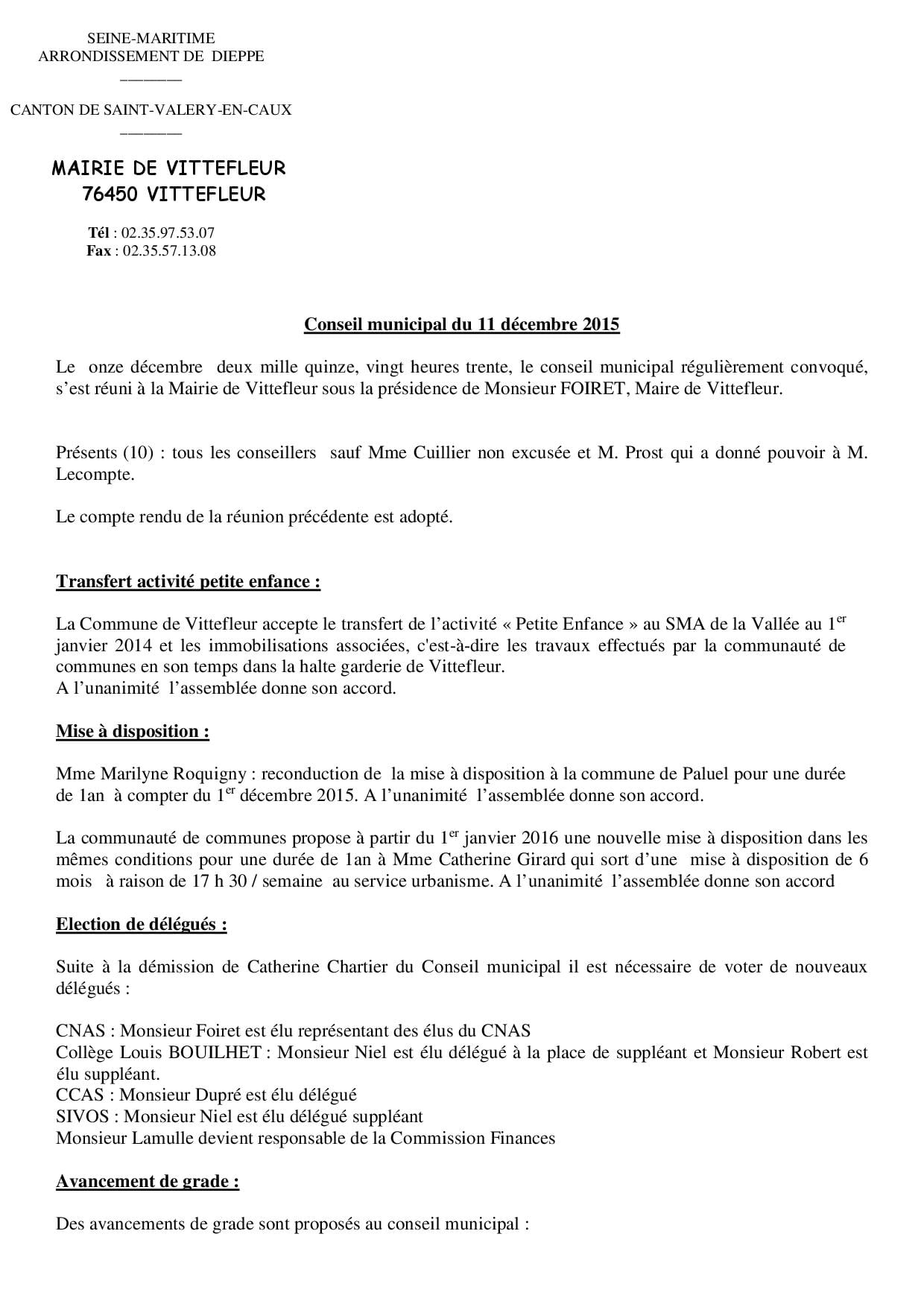 SEINE-MARITIME
ARRONDISSEMENT DE DIEPPE
————

CANTON DE SAINT-VALERY-EN-CAUX
————

MAIRIE DE VITTEFLEUR
76450 VITTEFLEUR

Tél : 02.35.97.53.07
Fax : 02.35.57.13.08

Conseil municipal du 11 décembre 2015

Le onze décembre deux mille quinze, vingt heures trente, le conseil municipal régulièrement convoqué, s'est réuni à la Mairie de Vittefleur sous la présidence de Monsieur FOIRET, Maire de Vittefleur.

Présents (10) : tous les conseillers sauf Mme Cuillier non excusée et M. Prost qui a donné pouvoir à M. Lecompte.

Le compte rendu de la réunion précédente est adopté.

Transfert activité petite enfance :

La Commune de Vittefleur accepte le transfert de l'activité « Petite Enfance » au SMA de la Vallée au 1$^{er}$ janvier 2014 et les immobilisations associées, c'est-à-dire les travaux effectués par la communauté de communes en son temps dans la halte garderie de Vittefleur.
A l'unanimité l'assemblée donne son accord.

Mise à disposition :

Mme Marilyne Roquigny : reconduction de la mise à disposition à la commune de Paluel pour une durée de 1an à compter du 1$^{er}$ décembre 2015. A l'unanimité l'assemblée donne son accord.

La communauté de communes propose à partir du 1$^{er}$ janvier 2016 une nouvelle mise à disposition dans les mêmes conditions pour une durée de 1an à Mme Catherine Girard qui sort d'une mise à disposition de 6 mois à raison de 17 h 30 / semaine au service urbanisme. A l'unanimité l'assemblée donne son accord

Election de délégués :

Suite à la démission de Catherine Chartier du Conseil municipal il est nécessaire de voter de nouveaux délégués :

CNAS : Monsieur Foiret est élu représentant des élus du CNAS
Collège Louis BOUILHET : Monsieur Niel est élu délégué à la place de suppléant et Monsieur Robert est élu suppléant.
CCAS : Monsieur Dupré est élu délégué
SIVOS : Monsieur Niel est élu délégué suppléant
Monsieur Lamulle devient responsable de la Commission Finances

Avancement de grade :

Des avancements de grade sont proposés au conseil municipal :